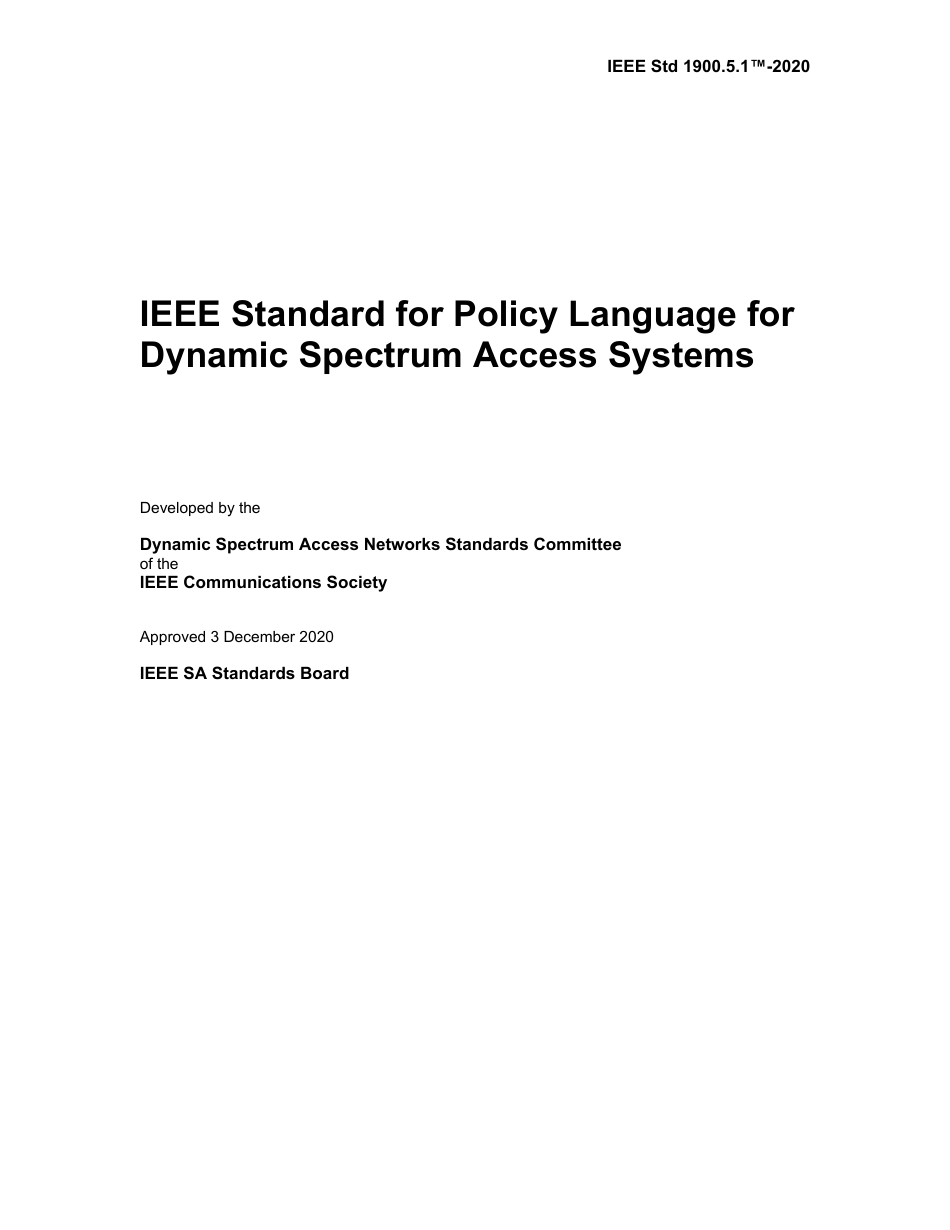 IEEE Std 1900.5.1™-2020

IEEE Standard for Policy Language for Dynamic Spectrum Access Systems

Developed by the

Dynamic Spectrum Access Networks Standards Committee
of the
IEEE Communications Society

Approved 3 December 2020

IEEE SA Standards Board